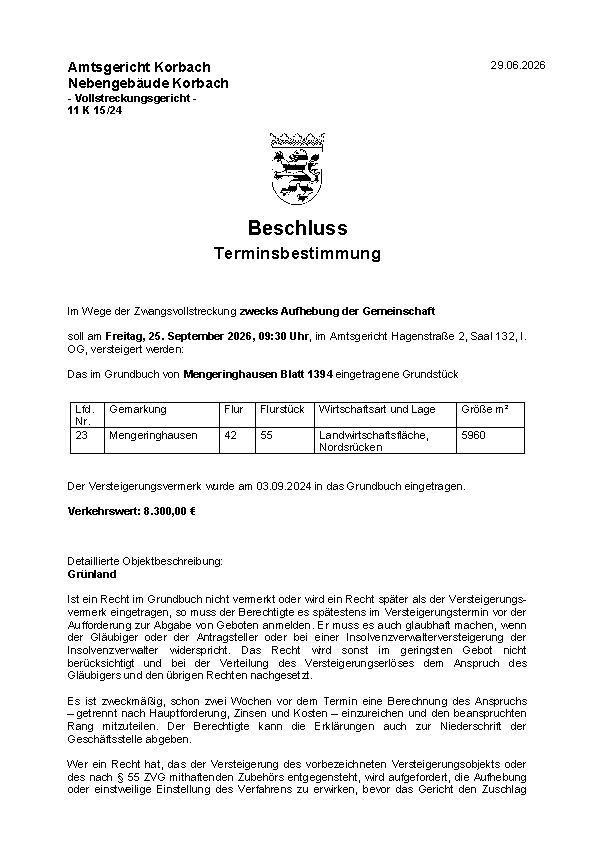 Amtsgericht Korbach
Nebengebäude Korbach
- Vollstreckungsgericht -
11 K 15/24

29.06.2026

Beschluss
Terminsbestimmung

Im Wege der Zwangsvollstreckung zwecks Aufhebung der Gemeinschaft

soll am Freitag, 25. September 2026, 09:30 Uhr, im Amtsgericht Hagenstraße 2, Saal 132, I. OG, versteigert werden:

Das im Grundbuch von Mengeringhausen Blatt 1394 eingetragene Grundstück

| Lfd. Nr. | Gemarkung | Flur | Flurstück | Wirtschaftsart und Lage | Größe m² |
|---|---|---|---|---|---|
| 23 | Mengeringhausen | 42 | 55 | Landwirtschaftsfläche, Nordsrücken | 5960 |

Der Versteigerungsvermerk wurde am 03.09.2024 in das Grundbuch eingetragen.

Verkehrswert: 8.300,00 €

Detaillierte Objektbeschreibung:
Grünland

Ist ein Recht im Grundbuch nicht vermerkt oder wird ein Recht später als der Versteigerungsvermerk eingetragen, so muss der Berechtigte es spätestens im Versteigerungstermin vor der Aufforderung zur Abgabe von Geboten anmelden. Er muss es auch glaubhaft machen, wenn der Gläubiger oder der Antragsteller oder bei einer Insolvenzverwalterversteigerung der Insolvenzverwalter widerspricht. Das Recht wird sonst im geringsten Gebot nicht berücksichtigt und bei der Verteilung des Versteigerungserlöses dem Anspruch des Gläubigers und den übrigen Rechten nachgesetzt.

Es ist zweckmäßig, schon zwei Wochen vor dem Termin eine Berechnung des Anspruchs – getrennt nach Hauptforderung, Zinsen und Kosten – einzureichen und den beanspruchten Rang mitzuteilen. Der Berechtigte kann die Erklärungen auch zur Niederschrift der Geschäftsstelle abgeben.

Wer ein Recht hat, das der Versteigerung des vorbezeichneten Versteigerungsobjekts oder des nach § 55 ZVG mithaftenden Zubehörs entgegensteht, wird aufgefordert, die Aufhebung oder einstweilige Einstellung des Verfahrens zu erwirken, bevor das Gericht den Zuschlag